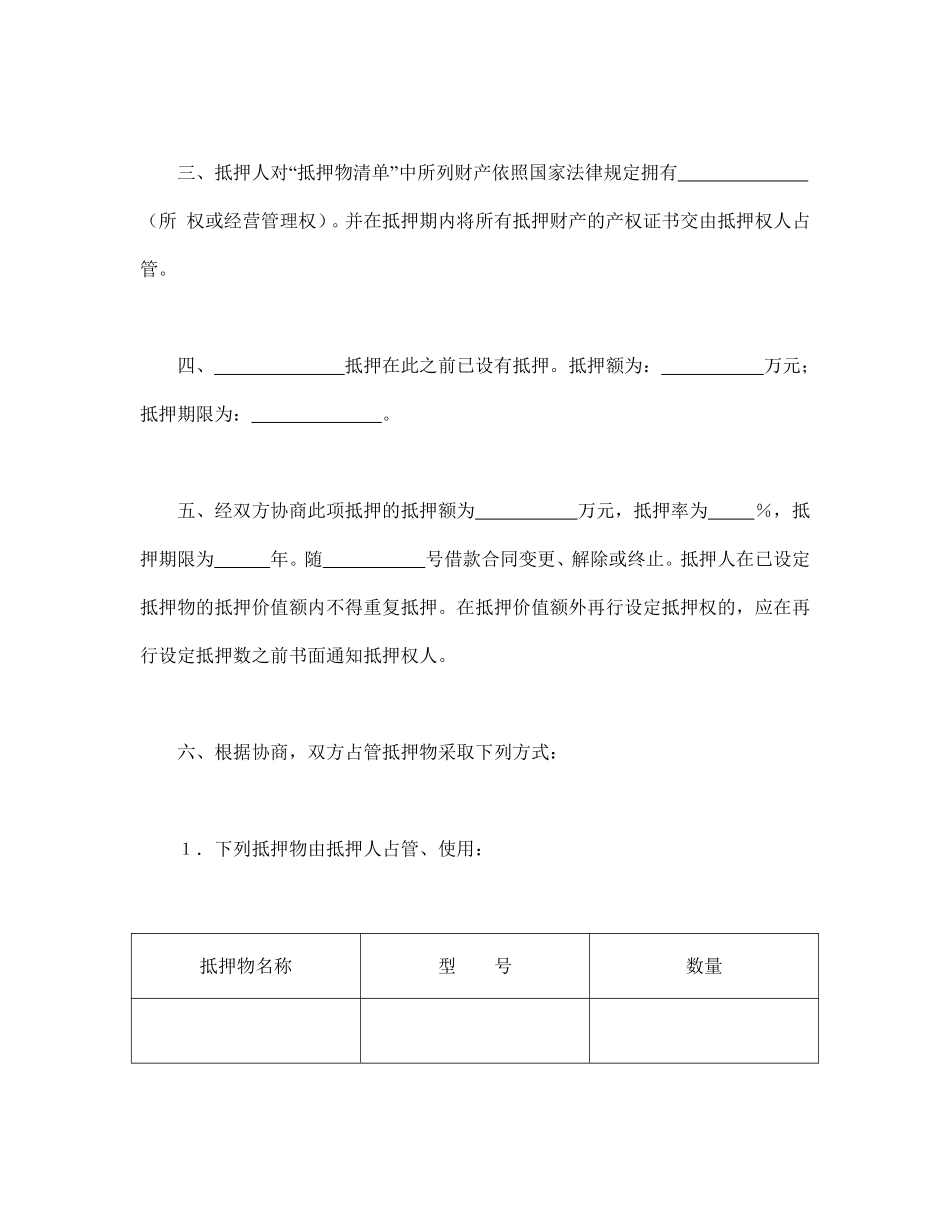 三、抵押人对“抵押物清单”中所列财产依照国家法律规定拥有______________（所 权或经营管理权）。并在抵押期内将所有抵押财产的产权证书交由抵押权人占管。

四、______________抵押在此之前已设有抵押。抵押额为：___________万元；抵押期限为：______________。

五、经双方协商此项抵押的抵押额为___________万元，抵押率为_____%，抵押期限为______年。随___________号借款合同变更、解除或终止。抵押人在已设定抵押物的抵押价值额内不得重复抵押。在抵押价值额外再行设定抵押权的，应在再行设定抵押数之前书面通知抵押权人。

六、根据协商，双方占管抵押物采取下列方式：

1．下列抵押物由抵押人占管、使用：

| 抵押物名称 | 型　　号 | 数量 |
|---|---|---|
|  |  |  |